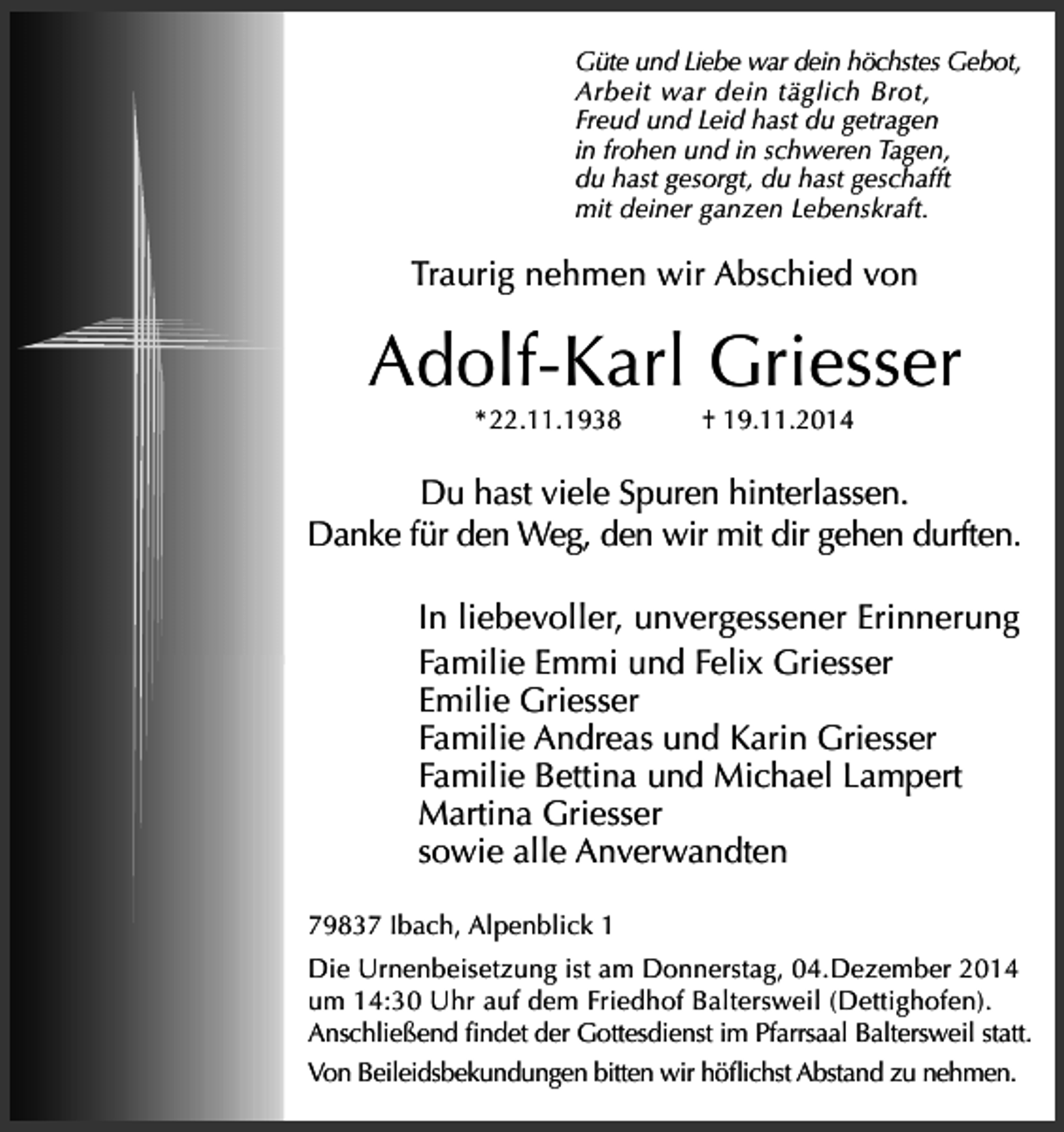 Güte und Liebe war dein höchstes Gebot,
Arbeit war dein täglich Brot,
Freud und Leid hast du getragen
in frohen und in schweren Tagen,
du hast gesorgt, du hast geschafft
mit deiner ganzen Lebenskraft.

Traurig nehmen wir Abschied von

Adolf-Karl Griesser

*22.11.1938 † 19.11.2014

Du hast viele Spuren hinterlassen.
Danke für den Weg, den wir mit dir gehen durften.

In liebevoller, unvergessener Erinnerung
Familie Emmi und Felix Griesser
Emilie Griesser
Familie Andreas und Karin Griesser
Familie Bettina und Michael Lampert
Martina Griesser
sowie alle Anverwandten

79837 Ibach, Alpenblick 1

Die Urnenbeisetzung ist am Donnerstag, 04.Dezember 2014 um 14:30 Uhr auf dem Friedhof Baltersweil (Dettighofen). Anschließend findet der Gottesdienst im Pfarrsaal Baltersweil statt.

Von Beileidsbekundungen bitten wir höflichst Abstand zu nehmen.